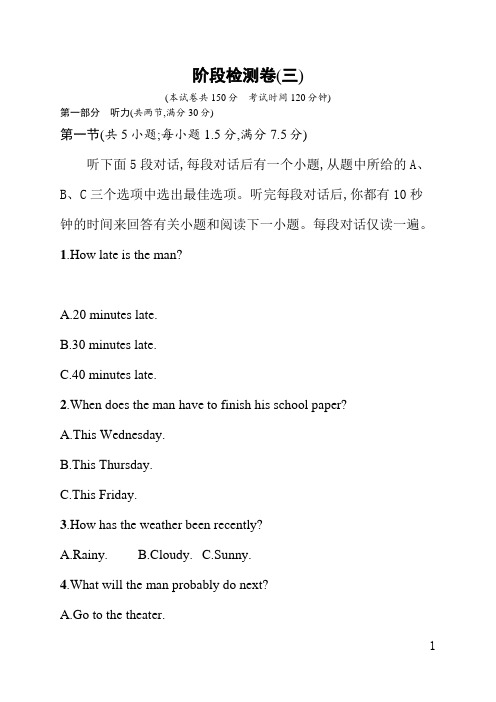 阶段检测卷(三)

(本试卷共 150 分　考试时间 120 分钟)

第一部分　听力(共两节,满分 30 分)

第一节(共 5 小题;每小题 1.5 分,满分 7.5 分)

听下面 5 段对话,每段对话后有一个小题,从题中所给的 A、B、C 三个选项中选出最佳选项。听完每段对话后,你都有 10 秒钟的时间来回答有关小题和阅读下一小题。每段对话仅读一遍。

1.How late is the man?

A.20 minutes late.

B.30 minutes late.

C.40 minutes late.

2.When does the man have to finish his school paper?

A.This Wednesday.

B.This Thursday.

C.This Friday.

3.How has the weather been recently?

A.Rainy.　B.Cloudy.　C.Sunny.

4.What will the man probably do next?

A.Go to the theater.

1